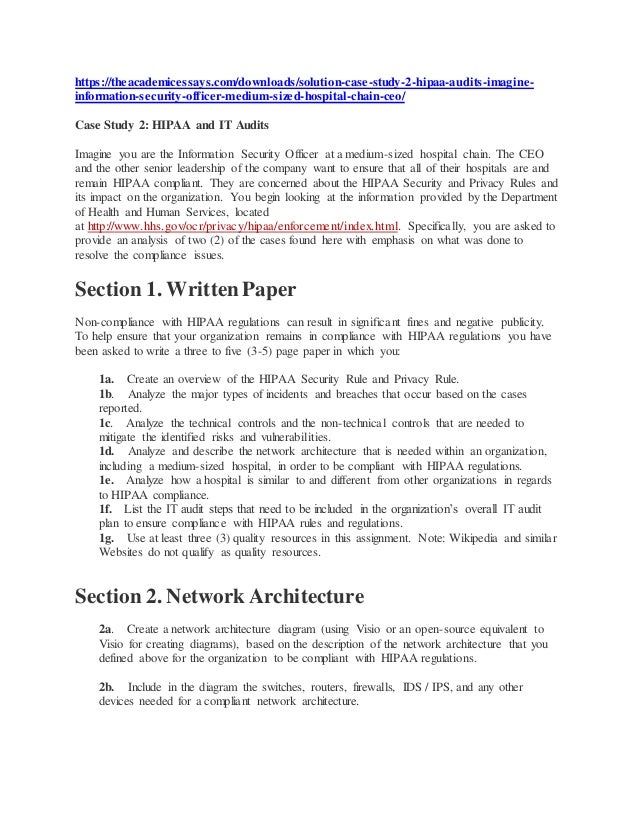 https://theacademicessays.com/downloads/solution-case-study-2-hipaa-audits-imagine-information-security-officer-medium-sized-hospital-chain-ceo/

Case Study 2: HIPAA and IT Audits

Imagine you are the Information Security Officer at a medium-sized hospital chain. The CEO and the other senior leadership of the company want to ensure that all of their hospitals are and remain HIPAA compliant. They are concerned about the HIPAA Security and Privacy Rules and its impact on the organization. You begin looking at the information provided by the Department of Health and Human Services, located at http://www.hhs.gov/ocr/privacy/hipaa/enforcement/index.html. Specifically, you are asked to provide an analysis of two (2) of the cases found here with emphasis on what was done to resolve the compliance issues.

Section 1. Written Paper

Non-compliance with HIPAA regulations can result in significant fines and negative publicity. To help ensure that your organization remains in compliance with HIPAA regulations you have been asked to write a three to five (3-5) page paper in which you:

1a. Create an overview of the HIPAA Security Rule and Privacy Rule.
1b. Analyze the major types of incidents and breaches that occur based on the cases reported.
1c. Analyze the technical controls and the non-technical controls that are needed to mitigate the identified risks and vulnerabilities.
1d. Analyze and describe the network architecture that is needed within an organization, including a medium-sized hospital, in order to be compliant with HIPAA regulations.
1e. Analyze how a hospital is similar to and different from other organizations in regards to HIPAA compliance.
1f. List the IT audit steps that need to be included in the organization's overall IT audit plan to ensure compliance with HIPAA rules and regulations.
1g. Use at least three (3) quality resources in this assignment. Note: Wikipedia and similar Websites do not qualify as quality resources.

Section 2. Network Architecture

2a. Create a network architecture diagram (using Visio or an open-source equivalent to Visio for creating diagrams), based on the description of the network architecture that you defined above for the organization to be compliant with HIPAA regulations.

2b. Include in the diagram the switches, routers, firewalls, IDS / IPS, and any other devices needed for a compliant network architecture.